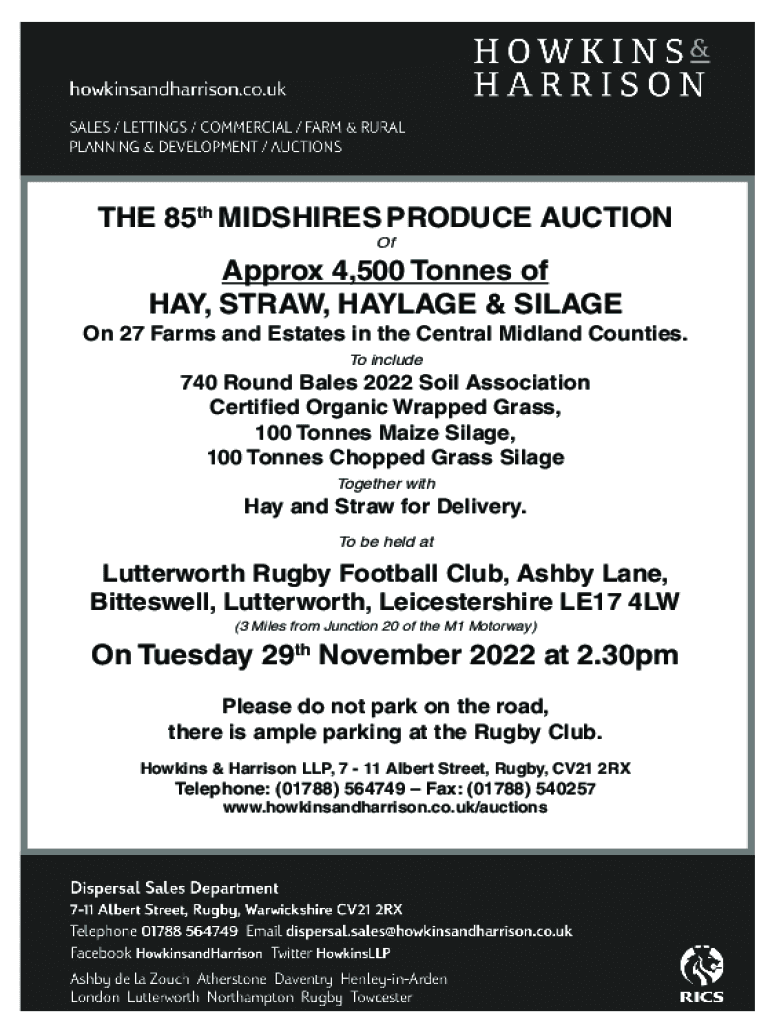 howkinsandharrison.co.uk

HOWKINS & HARRISON

SALES / LETTINGS / COMMERCIAL / FARM & RURAL
PLANNING & DEVELOPMENT / AUCTIONS

THE 85$^{th}$ MIDSHIRES PRODUCE AUCTION

Of

Approx 4,500 Tonnes of
HAY, STRAW, HAYLAGE & SILAGE

On 27 Farms and Estates in the Central Midland Counties.

To include

740 Round Bales 2022 Soil Association Certified Organic Wrapped Grass,
100 Tonnes Maize Silage,
100 Tonnes Chopped Grass Silage

Together with

Hay and Straw for Delivery.

To be held at

Lutterworth Rugby Football Club, Ashby Lane, Bitteswell, Lutterworth, Leicestershire LE17 4LW

(3 Miles from Junction 20 of the M1 Motorway)

On Tuesday 29$^{th}$ November 2022 at 2.30pm

Please do not park on the road, there is ample parking at the Rugby Club.

Howkins & Harrison LLP, 7 - 11 Albert Street, Rugby, CV21 2RX
Telephone: (01788) 564749 – Fax: (01788) 540257
www.howkinsandharrison.co.uk/auctions

Dispersal Sales Department
7-11 Albert Street, Rugby, Warwickshire CV21 2RX
Telephone 01788 564749 Email dispersal.sales@howkinsandharrison.co.uk
Facebook HowkinsandHarrison Twitter HowkinsLLP
Ashby de la Zouch Atherstone Daventry Henley-in-Arden
London Lutterworth Northampton Rugby Towcester

RICS